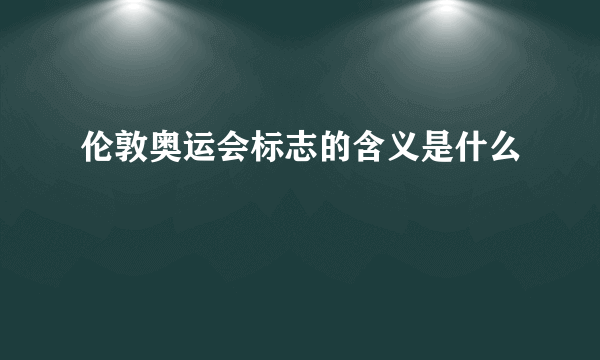 伦敦奥运会标志的含义是什么